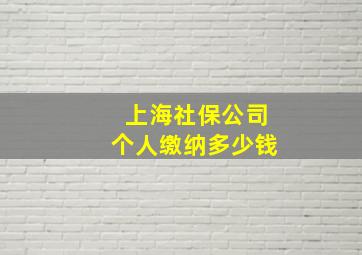 上海社保公司
个人缴纳多少钱